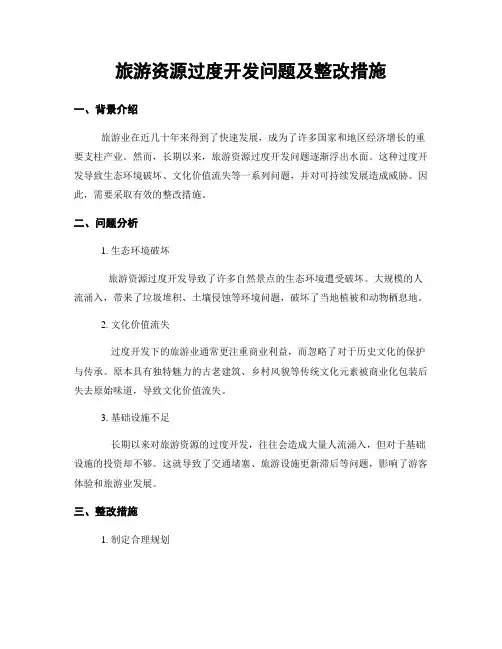 旅游资源过度开发问题及整改措施

一、背景介绍

旅游业在近几十年来得到了快速发展，成为了许多国家和地区经济增长的重要支柱产业。然而，长期以来，旅游资源过度开发问题逐渐浮出水面。这种过度开发导致生态环境破坏、文化价值流失等一系列问题，并对可持续发展造成威胁。因此，需要采取有效的整改措施。

二、问题分析

1. 生态环境破坏

旅游资源过度开发导致了许多自然景点的生态环境遭受破坏。大规模的人流涌入，带来了垃圾堆积、土壤侵蚀等环境问题，破坏了当地植被和动物栖息地。

2. 文化价值流失

过度开发下的旅游业通常更注重商业利益，而忽略了对于历史文化的保护与传承。原本具有独特魅力的古老建筑、乡村风貌等传统文化元素被商业化包装后失去原始味道，导致文化价值流失。

3. 基础设施不足

长期以来对旅游资源的过度开发，往往会造成大量人流涌入，但对于基础设施的投资却不够。这就导致了交通堵塞、旅游设施更新滞后等问题，影响了游客体验和旅游业发展。

三、整改措施

1. 制定合理规划